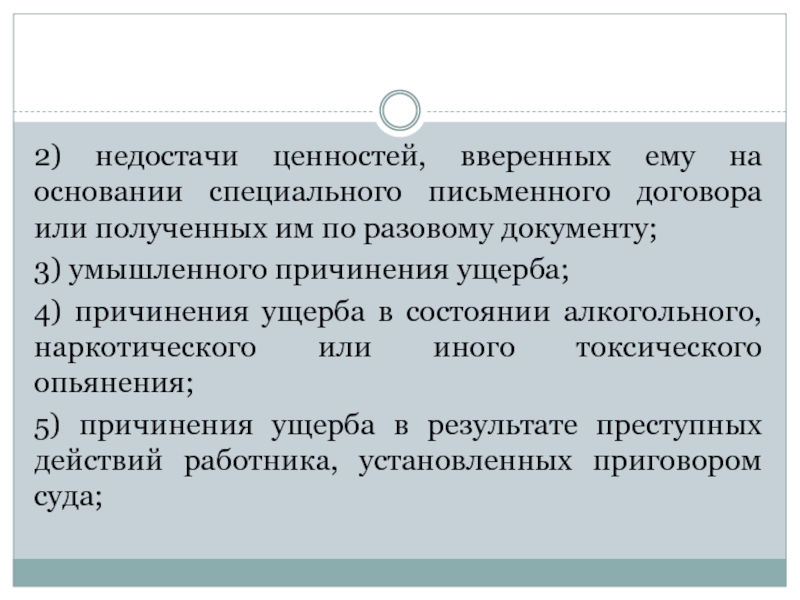 2) недостачи ценностей, вверенных ему на основании специального письменного договора или полученных им по разовому документу;

3) умышленного причинения ущерба;

4) причинения ущерба в состоянии алкогольного, наркотического или иного токсического опьянения;

5) причинения ущерба в результате преступных действий работника, установленных приговором суда;